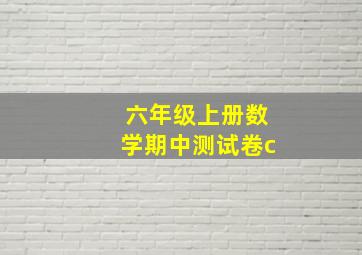 六年级上册数学期中测试卷c